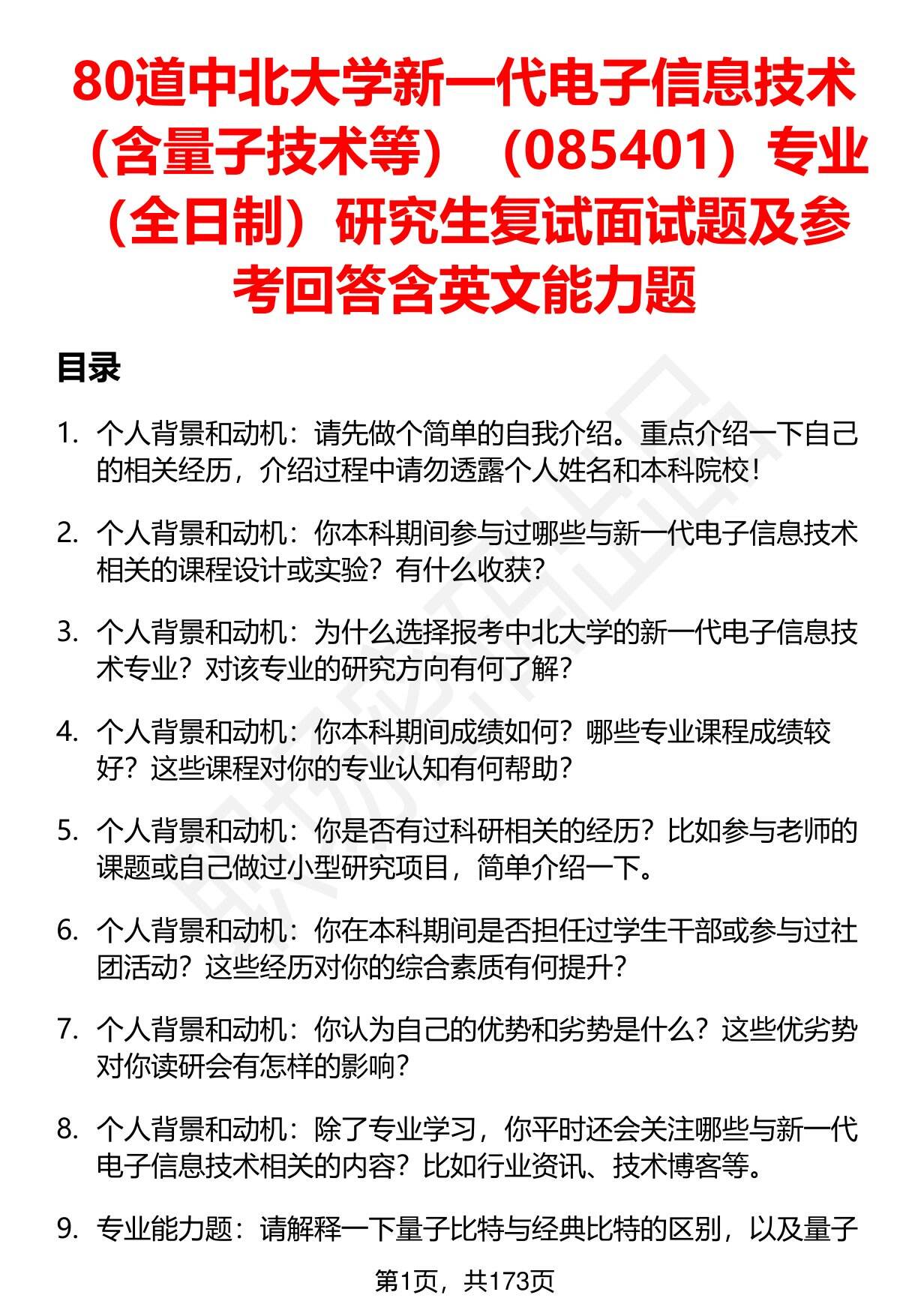 80道中北大学新一代电子信息技术（含量子技术等）（085401）专业（全日制）研究生复试面试题及参考回答含英文能力题

目录

1. 个人背景和动机：请先做个简单的自我介绍。重点介绍一下自己的相关经历，介绍过程中请勿透露个人姓名和本科院校！

2. 个人背景和动机：你本科期间参与过哪些与新一代电子信息技术相关的课程设计或实验？有什么收获？

3. 个人背景和动机：为什么选择报考中北大学的新一代电子信息技术专业？对该专业的研究方向有何了解？

4. 个人背景和动机：你本科期间成绩如何？哪些专业课程成绩较好？这些课程对你的专业认知有何帮助？

5. 个人背景和动机：你是否有过科研相关的经历？比如参与老师的课题或自己做过小型研究项目，简单介绍一下。

6. 个人背景和动机：你在本科期间是否担任过学生干部或参与过社团活动？这些经历对你的综合素质有何提升？

7. 个人背景和动机：你认为自己的优势和劣势是什么？这些优劣势对你读研会有怎样的影响？

8. 个人背景和动机：除了专业学习，你平时还会关注哪些与新一代电子信息技术相关的内容？比如行业资讯、技术博客等。

9. 专业能力题：请解释一下量子比特与经典比特的区别，以及量子

第1页，共173页